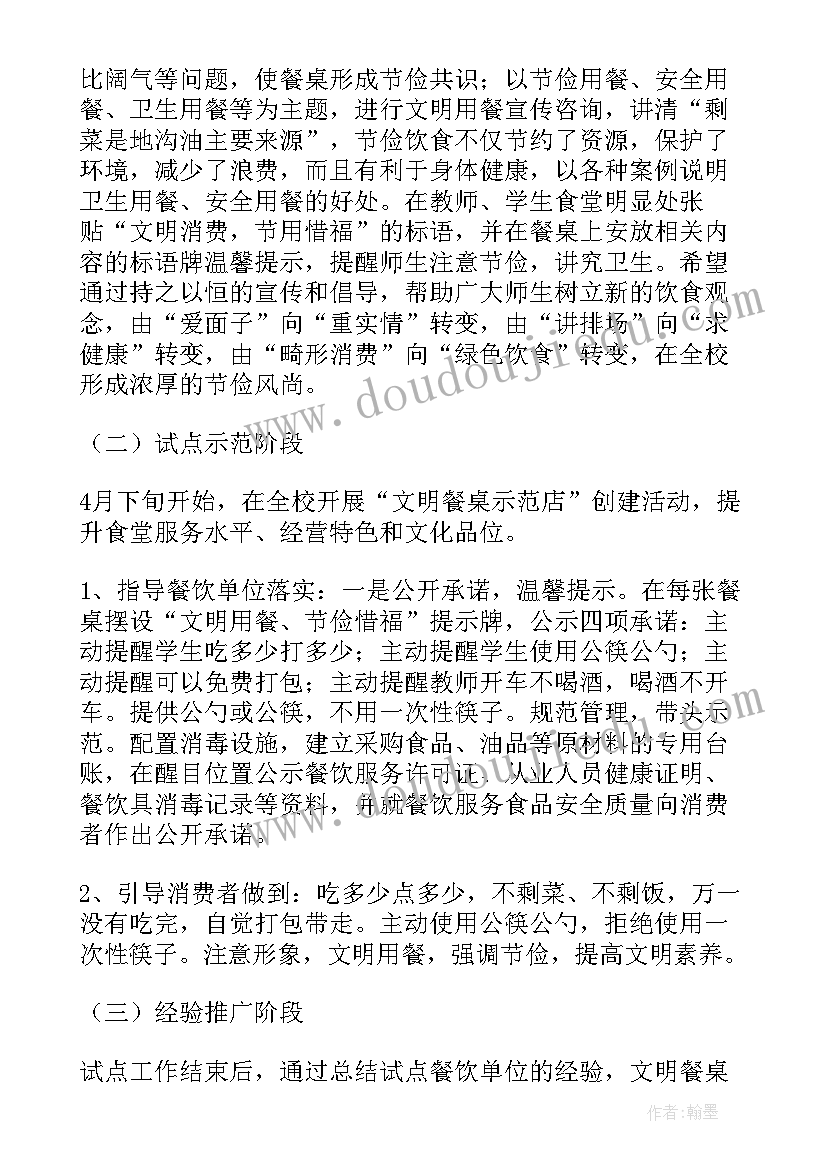 比阔气等问题，使餐桌形成节俭共识；以节俭用餐、安全用餐、卫生用餐等为主题，进行文明用餐宣传咨询，讲清“剩菜是地沟油主要来源”，节俭饮食不仅节约了资源，保护了环境，减少了浪费，而且有利于身体健康，以各种案例说明卫生用餐、安全用餐的好处。在教师、学生食堂明显处张贴“文明消费，节用惜福”的标语，并在餐桌上安放相关内容的标语牌温馨提示，提醒师生注意节俭，讲究卫生。希望通过持之以恒的宣传和倡导，帮助广大师生树立新的饮食观念，由“爱面子”向“重实情”转变，由“讲排场”向“求健康”转变，由“畸形消费”向“绿色饮食”转变，在全校形成浓厚的节俭风尚。

（二）试点示范阶段

4月下旬开始，在全校开展“文明餐桌示范店”创建活动，提升食堂服务水平、经营特色和文化品位。

1、指导餐饮单位落实：一是公开承诺，温馨提示。在每张餐桌摆设“文明用餐、节俭惜福”提示牌，公示四项承诺：主动提醒学生吃多少打多少；主动提醒学生使用公筷公勺；主动提醒可以免费打包；主动提醒教师开车不喝酒，喝酒不开车。提供公勺或公筷，不用一次性筷子。规范管理，带头示范。配置消毒设施，建立采购食品、油品等原材料的专用台账，在醒目位置公示餐饮服务许可证、从业人员健康证明、餐饮具消毒记录等资料，并就餐饮服务食品安全质量向消费者作出公开承诺。

2、引导消费者做到：吃多少点多少，不剩菜、不剩饭，万一没有吃完，自觉打包带走。主动使用公筷公勺，拒绝使用一次性筷子。注意形象，文明用餐，强调节俭，提高文明素养。

（三）经验推广阶段

试点工作结束后，通过总结试点餐饮单位的经验，文明餐桌

作者：翰墨